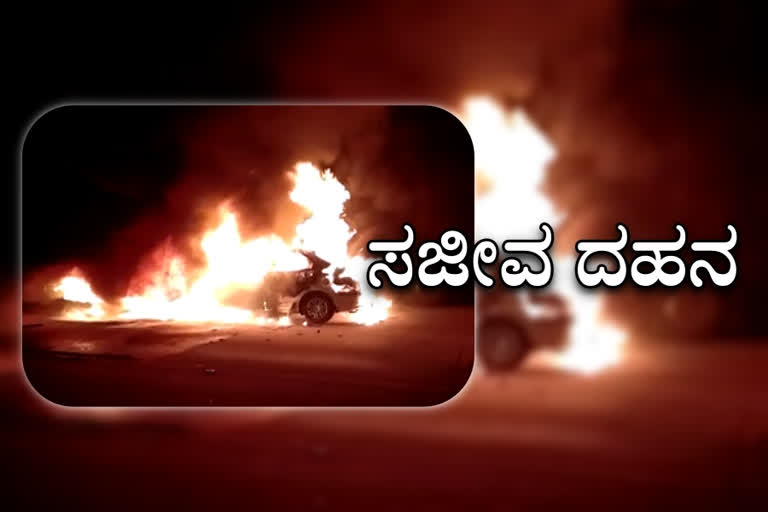 ಸಜೀವ ದಹನ